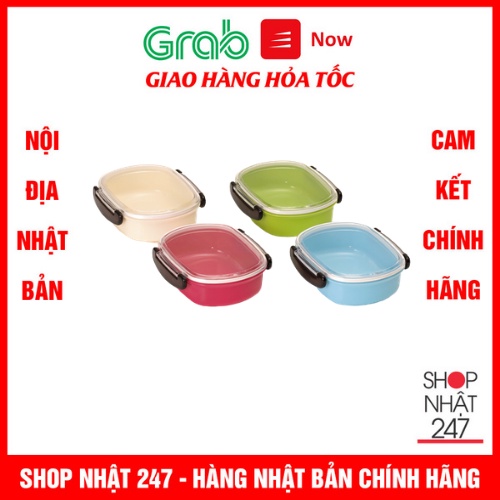 Grab Now

GIAO HÀNG HỎA TỐC

NỘI ĐỊA NHẬT BẢN

CAM KẾT CHÍNH HÃNG

SHOP NHẬT 247

SHOP NHẬT 247 - HÀNG NHẬT BẢN CHÍNH HÃNG